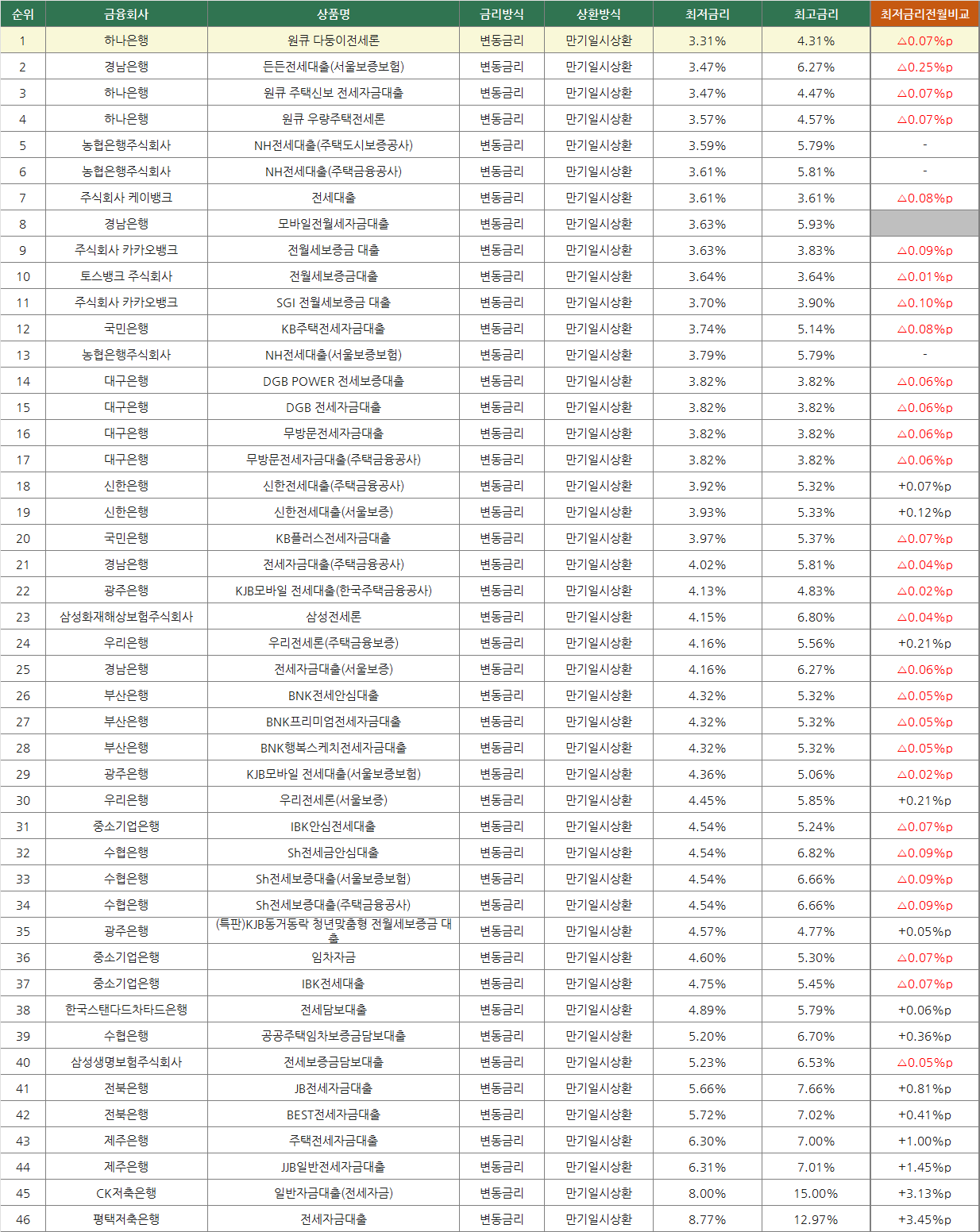 | 순위 | 금융회사 | 상품명 | 금리방식 | 상환방식 | 최저금리 | 최고금리 | 최저금리전월비교 |
|---|---|---|---|---|---|---|---|
| 1 | 하나은행 | 원큐 다둥이전세론 | 변동금리 | 만기일시상환 | 3.31% | 4.31% | △0.07%p |
| 2 | 경남은행 | 든든전세대출(서울보증보험) | 변동금리 | 만기일시상환 | 3.47% | 6.27% | △0.25%p |
| 3 | 하나은행 | 원큐 주택신보 전세자금대출 | 변동금리 | 만기일시상환 | 3.47% | 4.47% | △0.07%p |
| 4 | 하나은행 | 원큐 우량주택전세론 | 변동금리 | 만기일시상환 | 3.57% | 4.57% | △0.07%p |
| 5 | 농협은행주식회사 | NH전세대출(주택도시보증공사) | 변동금리 | 만기일시상환 | 3.59% | 5.79% | - |
| 6 | 농협은행주식회사 | NH전세대출(주택금융공사) | 변동금리 | 만기일시상환 | 3.61% | 5.81% | - |
| 7 | 주식회사 케이뱅크 | 전세대출 | 변동금리 | 만기일시상환 | 3.61% | 3.61% | △0.08%p |
| 8 | 경남은행 | 모바일전월세자금대출 | 변동금리 | 만기일시상환 | 3.63% | 5.93% | |
| 9 | 주식회사 카카오뱅크 | 전월세보증금 대출 | 변동금리 | 만기일시상환 | 3.63% | 3.83% | △0.09%p |
| 10 | 토스뱅크 주식회사 | 전월세보증금대출 | 변동금리 | 만기일시상환 | 3.64% | 3.64% | △0.01%p |
| 11 | 주식회사 카카오뱅크 | SGI 전월세보증금 대출 | 변동금리 | 만기일시상환 | 3.70% | 3.90% | △0.10%p |
| 12 | 국민은행 | KB주택전세자금대출 | 변동금리 | 만기일시상환 | 3.74% | 5.14% | △0.08%p |
| 13 | 농협은행주식회사 | NH전세대출(서울보증보험) | 변동금리 | 만기일시상환 | 3.79% | 5.79% | - |
| 14 | 대구은행 | DGB POWER 전세보증대출 | 변동금리 | 만기일시상환 | 3.82% | 3.82% | △0.06%p |
| 15 | 대구은행 | DGB 전세자금대출 | 변동금리 | 만기일시상환 | 3.82% | 3.82% | △0.06%p |
| 16 | 대구은행 | 무방문전세자금대출 | 변동금리 | 만기일시상환 | 3.82% | 3.82% | △0.06%p |
| 17 | 대구은행 | 무방문전세자금대출(주택금융공사) | 변동금리 | 만기일시상환 | 3.82% | 3.82% | △0.06%p |
| 18 | 신한은행 | 신한전세대출(주택금융공사) | 변동금리 | 만기일시상환 | 3.92% | 5.32% | +0.07%p |
| 19 | 신한은행 | 신한전세대출(서울보증) | 변동금리 | 만기일시상환 | 3.93% | 5.33% | +0.12%p |
| 20 | 국민은행 | KB플러스전세자금대출 | 변동금리 | 만기일시상환 | 3.97% | 5.37% | △0.07%p |
| 21 | 경남은행 | 전세자금대출(주택금융공사) | 변동금리 | 만기일시상환 | 4.02% | 5.81% | △0.04%p |
| 22 | 광주은행 | KJB모바일 전세대출(한국주택금융공사) | 변동금리 | 만기일시상환 | 4.13% | 4.83% | △0.02%p |
| 23 | 삼성화재해상보험주식회사 | 삼성전세론 | 변동금리 | 만기일시상환 | 4.15% | 6.80% | △0.04%p |
| 24 | 우리은행 | 우리전세론(주택금융보증) | 변동금리 | 만기일시상환 | 4.16% | 5.56% | +0.21%p |
| 25 | 경남은행 | 전세자금대출(서울보증) | 변동금리 | 만기일시상환 | 4.16% | 6.27% | △0.06%p |
| 26 | 부산은행 | BNK전세안심대출 | 변동금리 | 만기일시상환 | 4.32% | 5.32% | △0.05%p |
| 27 | 부산은행 | BNK프리미엄전세자금대출 | 변동금리 | 만기일시상환 | 4.32% | 5.32% | △0.05%p |
| 28 | 부산은행 | BNK행복스케치전세자금대출 | 변동금리 | 만기일시상환 | 4.32% | 5.32% | △0.05%p |
| 29 | 광주은행 | KJB모바일 전세대출(서울보증보험) | 변동금리 | 만기일시상환 | 4.36% | 5.06% | △0.02%p |
| 30 | 우리은행 | 우리전세론(서울보증) | 변동금리 | 만기일시상환 | 4.45% | 5.85% | +0.21%p |
| 31 | 중소기업은행 | IBK안심전세대출 | 변동금리 | 만기일시상환 | 4.54% | 5.24% | △0.07%p |
| 32 | 수협은행 | Sh전세금안심대출 | 변동금리 | 만기일시상환 | 4.54% | 6.82% | △0.09%p |
| 33 | 수협은행 | Sh전세보증대출(서울보증보험) | 변동금리 | 만기일시상환 | 4.54% | 6.66% | △0.09%p |
| 34 | 수협은행 | Sh전세보증대출(주택금융공사) | 변동금리 | 만기일시상환 | 4.54% | 6.66% | △0.09%p |
| 35 | 광주은행 | (특판)KJB동거동락 청년맞춤형 전월세보증금 대출 | 변동금리 | 만기일시상환 | 4.57% | 4.77% | +0.05%p |
| 36 | 중소기업은행 | 임차자금 | 변동금리 | 만기일시상환 | 4.60% | 5.30% | △0.07%p |
| 37 | 중소기업은행 | IBK전세대출 | 변동금리 | 만기일시상환 | 4.75% | 5.45% | △0.07%p |
| 38 | 한국스탠다드차타드은행 | 전세담보대출 | 변동금리 | 만기일시상환 | 4.89% | 5.79% | +0.06%p |
| 39 | 수협은행 | 공공주택임차보증금담보대출 | 변동금리 | 만기일시상환 | 5.20% | 6.70% | +0.36%p |
| 40 | 삼성생명보험주식회사 | 전세보증금담보대출 | 변동금리 | 만기일시상환 | 5.23% | 6.53% | △0.05%p |
| 41 | 전북은행 | JB전세자금대출 | 변동금리 | 만기일시상환 | 5.66% | 7.66% | +0.81%p |
| 42 | 전북은행 | BEST전세자금대출 | 변동금리 | 만기일시상환 | 5.72% | 7.02% | +0.41%p |
| 43 | 제주은행 | 주택전세자금대출 | 변동금리 | 만기일시상환 | 6.30% | 7.00% | +1.00%p |
| 44 | 제주은행 | JJB일반전세자금대출 | 변동금리 | 만기일시상환 | 6.31% | 7.01% | +1.45%p |
| 45 | CK저축은행 | 일반자금대출(전세자금) | 변동금리 | 만기일시상환 | 8.00% | 15.00% | +3.13%p |
| 46 | 평택저축은행 | 전세자금대출 | 변동금리 | 만기일시상환 | 8.77% | 12.97% | +3.45%p |